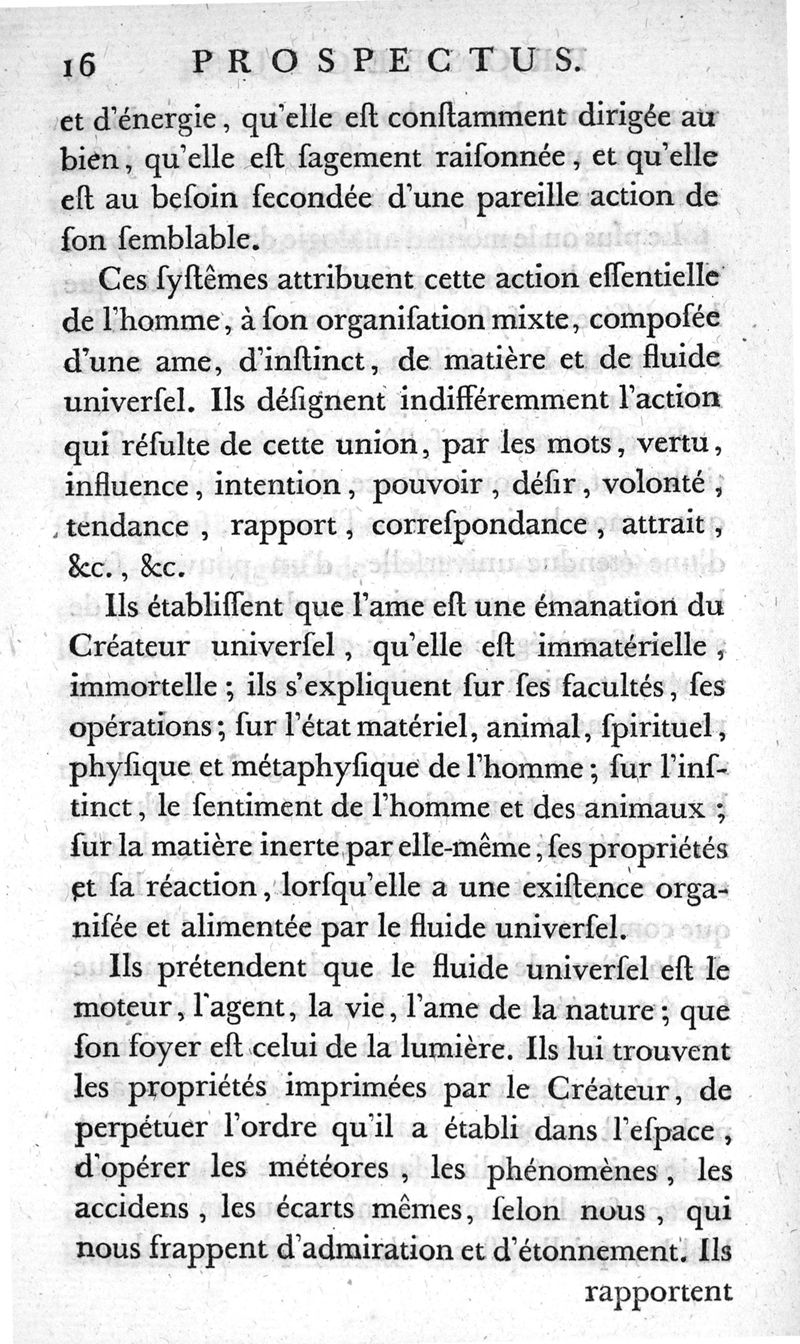 16 PROSPECTUS.

et d'énergie, qu'elle eſt conſtamment dirigée au bien, qu'elle eſt ſagement raiſonnée, et qu'elle eſt au beſoin ſecondée d'une pareille action de ſon ſemblable.

Ces ſyſtêmes attribuent cette action eſſentielle de l'homme, à ſon organiſation mixte, compoſée d'une ame, d'inſtinct, de matière et de fluide univerſel. Ils déſignent indifféremment l'action qui réſulte de cette union, par les mots, vertu, influence, intention, pouvoir, déſir, volonté, tendance, rapport, correſpondance, attrait, &c., &c.

Ils établiſſent que l'ame eſt une émanation du Créateur univerſel, qu'elle eſt immatérielle, immortelle; ils s'expliquent ſur ſes facultés, ſes opérations; ſur l'état matériel, animal, ſpirituel, phyſique et métaphyſique de l'homme; ſur l'inſtinct, le ſentiment de l'homme et des animaux; ſur la matière inerte par elle-même, ſes propriétés et ſa réaction, lorſqu'elle a une exiſtence organiſée et alimentée par le fluide univerſel.

Ils prétendent que le fluide univerſel eſt le moteur, l'agent, la vie, l'ame de la nature; que ſon foyer eſt celui de la lumière. Ils lui trouvent les propriétés imprimées par le Créateur, de perpétuer l'ordre qu'il a établi dans l'eſpace, d'opérer les météores, les phénomènes, les accidens, les écarts mêmes, ſelon nous, qui nous frappent d'admiration et d'étonnement. Ils

rapportent